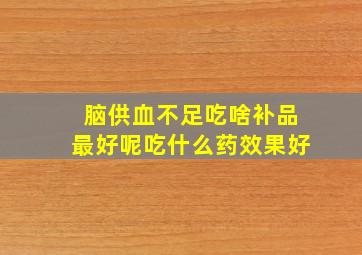 脑供血不足吃啥补品
最好呢吃什么药效果好